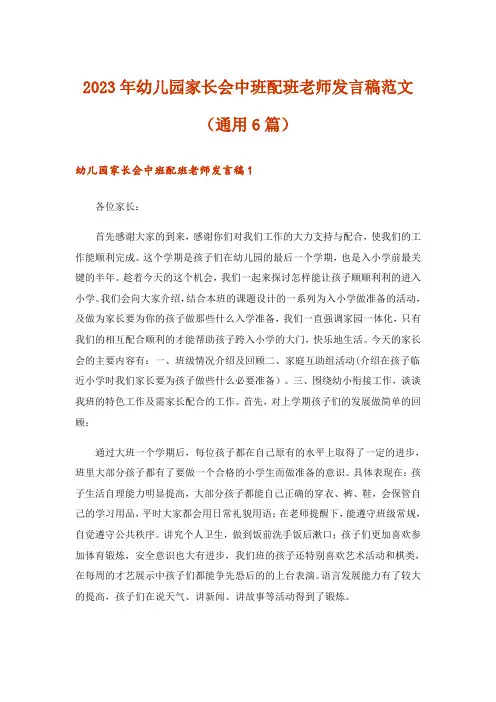 2023年幼儿园家长会中班配班老师发言稿范文

（通用6篇）

幼儿园家长会中班配班老师发言稿1

各位家长：

首先感谢大家的到来，感谢你们对我们工作的大力支持与配合，使我们的工作能顺利完成。这个学期是孩子们在幼儿园的最后一个学期，也是入小学前最关键的半年。趁着今天的这个机会，我们一起来探讨怎样能让孩子顺顺利利的进入小学。我们会向大家介绍，结合本班的课题设计的一系列为入小学做准备的活动，及做为家长要为你的孩子做那些什么入学准备，我们一直强调家园一体化，只有我们的相互配合顺利的才能帮助孩子跨入小学的大门，快乐地生活。今天的家长会的主要内容有：一、班级情况介绍及回顾二、家庭互助组活动(介绍在孩子临近小学时我们家长要为孩子做些什么必要准备）。三、围绕幼小衔接工作，谈谈我班的特色工作及需家长配合的工作。首先，对上学期孩子们的发展做简单的回顾：

通过大班一个学期后，每位孩子都在自己原有的水平上取得了一定的进步，班里大部分孩子都有了要做一个合格的小学生而做准备的意识。具体表现在：孩子生活自理能力明显提高，大部分孩子都能自己正确的穿衣、裤、鞋，会保管自己的学习用品，平时大家都会用日常礼貌用语；在老师提醒下，能遵守班级常规，自觉遵守公共秩序。讲究个人卫生，做到饭前洗手饭后漱口；孩子们更加喜欢参加体育锻炼，安全意识也大有进步，我们班的孩子还特别喜欢艺术活动和棋类，在每周的才艺展示中孩子们都能争先恐后的的上台表演。语言发展能力有了较大的提高，孩子们在说天气、讲新闻、讲故事等活动得到了锻炼。